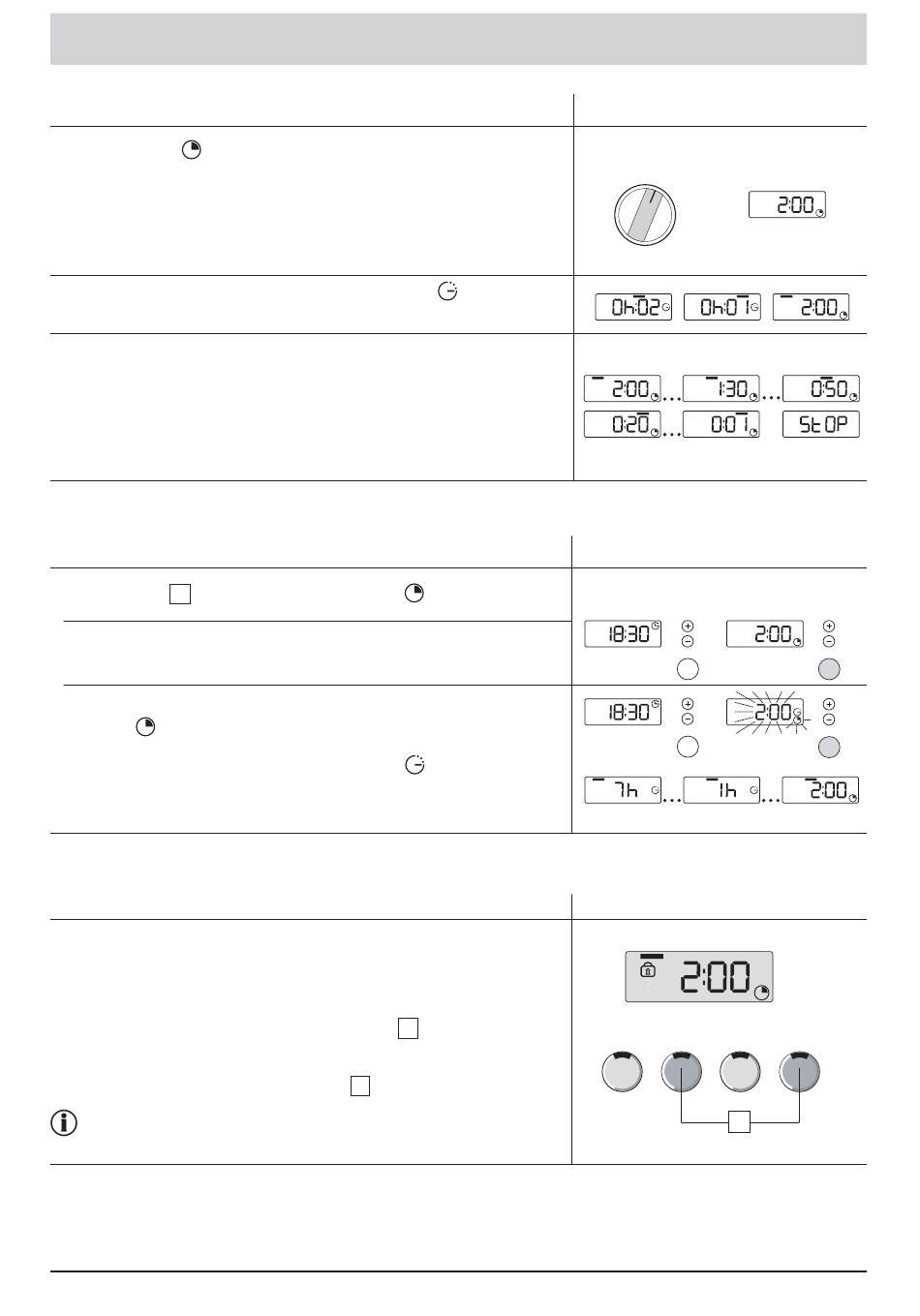 2:00

0h:02 0h:01 2:00

2:00 ... 1:30 ... 0:50
0:20 ... 0:01 StOP

18:30 2:00

18:30 2:00

7h ... 1h ... 2:00

2:00